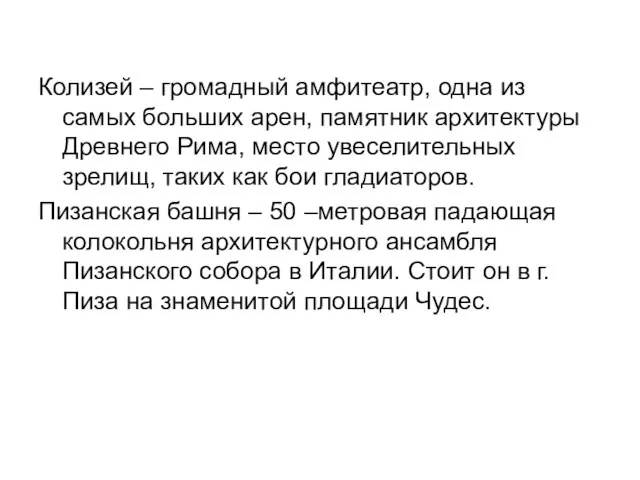 Колизей – громадный амфитеатр, одна из самых больших арен, памятник архитектуры Древнего Рима, место увеселительных зрелищ, таких как бои гладиаторов.

Пизанская башня – 50 –метровая падающая колокольня архитектурного ансамбля Пизанского собора в Италии. Стоит он в г. Пиза на знаменитой площади Чудес.